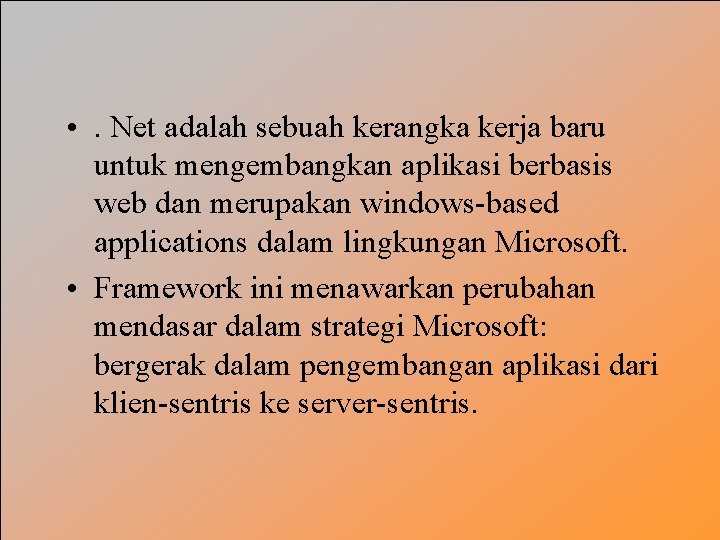 • . Net adalah sebuah kerangka kerja baru untuk mengembangkan aplikasi berbasis web dan merupakan windows-based applications dalam lingkungan Microsoft.

• Framework ini menawarkan perubahan mendasar dalam strategi Microsoft: bergerak dalam pengembangan aplikasi dari klien-sentris ke server-sentris.